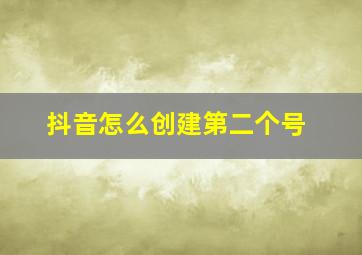 抖音怎么创建第二个号